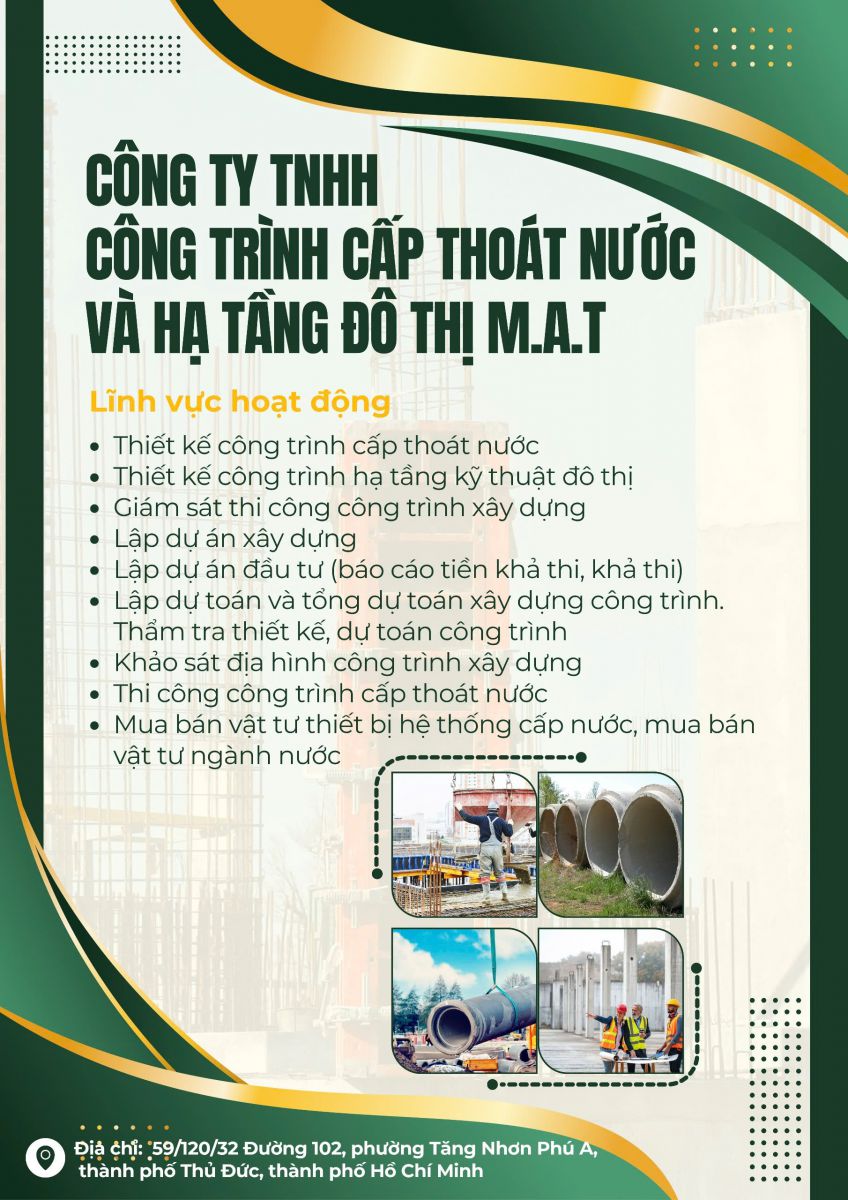 CÔNG TY TNHH
CÔNG TRÌNH CẤP THOÁT NƯỚC
VÀ HẠ TẦNG ĐÔ THỊ M.A.T

Lĩnh vực hoạt động

- Thiết kế công trình cấp thoát nước
- Thiết kế công trình hạ tầng kỹ thuật đô thị
- Giám sát thi công công trình xây dựng
- Lập dự án xây dựng
- Lập dự án đầu tư (báo cáo tiền khả thi, khả thi)
- Lập dự toán và tổng dự toán xây dựng công trình. Thẩm tra thiết kế, dự toán công trình
- Khảo sát địa hình công trình xây dựng
- Thi công công trình cấp thoát nước
- Mua bán vật tư thiết bị hệ thống cấp nước, mua bán vật tư ngành nước

Địa chỉ: 59/120/32 Đường 102, phường Tăng Nhơn Phú A, thành phố Thủ Đức, thành phố Hồ Chí Minh